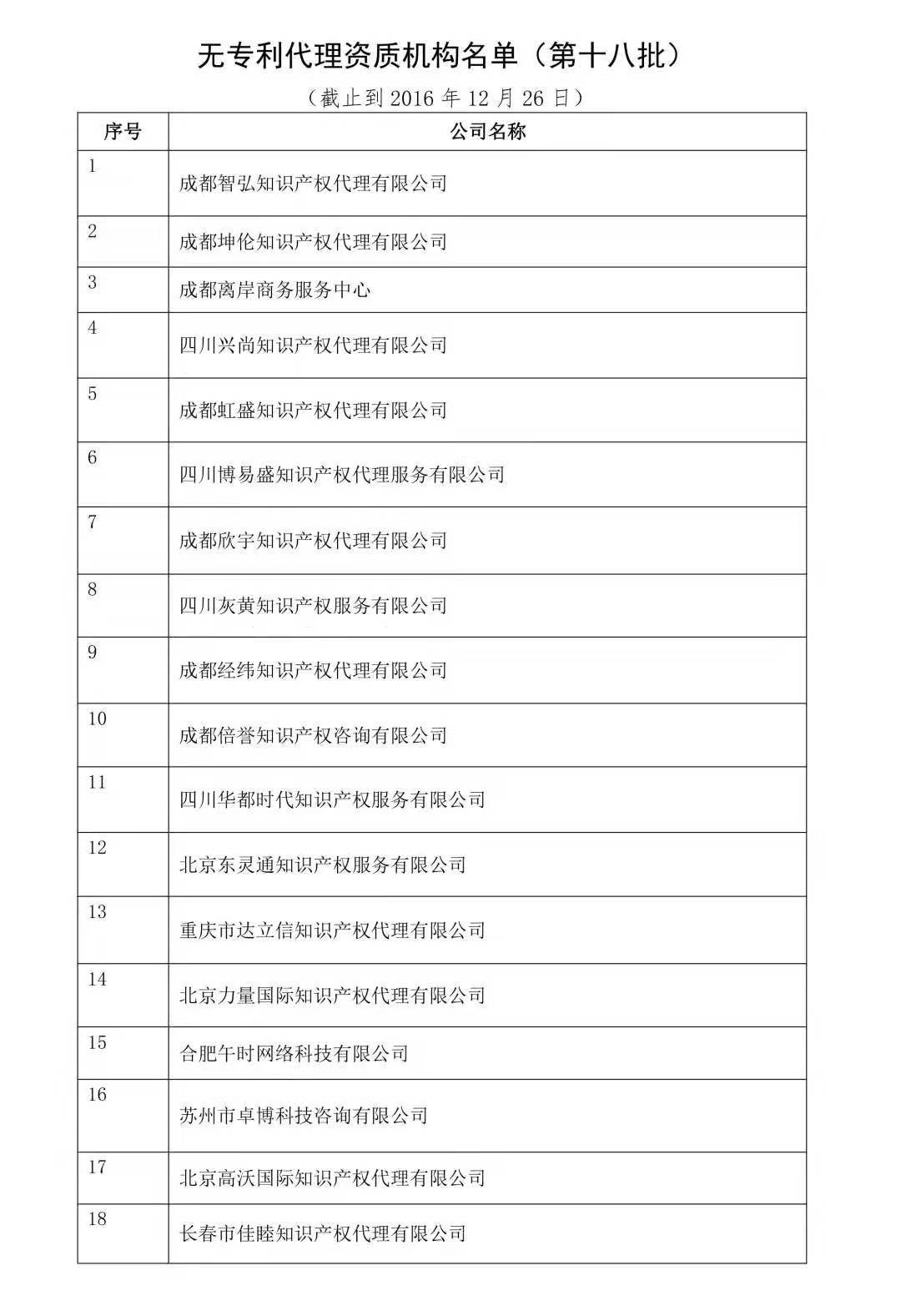 无专利代理资质机构名单（第十八批）

（截止到 2016 年 12 月 26 日）

| 序号 | 公司名称 |
|---|---|
| 1 | 成都智弘知识产权代理有限公司 |
| 2 | 成都坤伦知识产权代理有限公司 |
| 3 | 成都离岸商务服务中心 |
| 4 | 四川兴尚知识产权代理有限公司 |
| 5 | 成都虹盛知识产权代理有限公司 |
| 6 | 四川博易盛知识产权代理服务有限公司 |
| 7 | 成都欣宇知识产权代理有限公司 |
| 8 | 四川灰黄知识产权服务有限公司 |
| 9 | 成都经纬知识产权代理有限公司 |
| 10 | 成都倍誉知识产权咨询有限公司 |
| 11 | 四川华都时代知识产权服务有限公司 |
| 12 | 北京东灵通知识产权服务有限公司 |
| 13 | 重庆市达立信知识产权代理有限公司 |
| 14 | 北京力量国际知识产权代理有限公司 |
| 15 | 合肥午时网络科技有限公司 |
| 16 | 苏州市卓博科技咨询有限公司 |
| 17 | 北京高沃国际知识产权代理有限公司 |
| 18 | 长春市佳睦知识产权代理有限公司 |